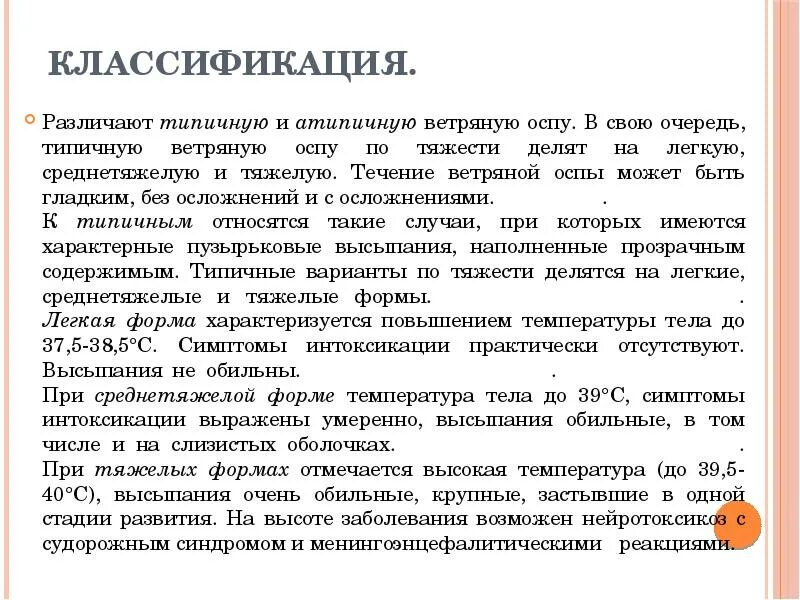 КЛАССИФИКАЦИЯ.

Различают типичную и атипичную ветряную оспу. В свою очередь, типичную ветряную оспу по тяжести делят на легкую, среднетяжелую и тяжелую. Течение ветряной оспы может быть гладким, без осложнений и с осложнениями. .
К типичным относятся такие случаи, при которых имеются характерные пузырьковые высыпания, наполненные прозрачным содержимым. Типичные варианты по тяжести делятся на легкие, среднетяжелые и тяжелые формы. .
Легкая форма характеризуется повышением температуры тела до 37,5-38,5°С. Симптомы интоксикации практически отсутствуют. Высыпания не обильны. .
При среднетяжелой форме температура тела до 39°С, симптомы интоксикации выражены умеренно, высыпания обильные, в том числе и на слизистых оболочках. .
При тяжелых формах отмечается высокая температура (до 39,5-40°С), высыпания очень обильные, крупные, застывшие в одной стадии развития. На высоте заболевания возможен нейротоксикоз с судорожным синдромом и менингоэнцефалитическими реакциями.